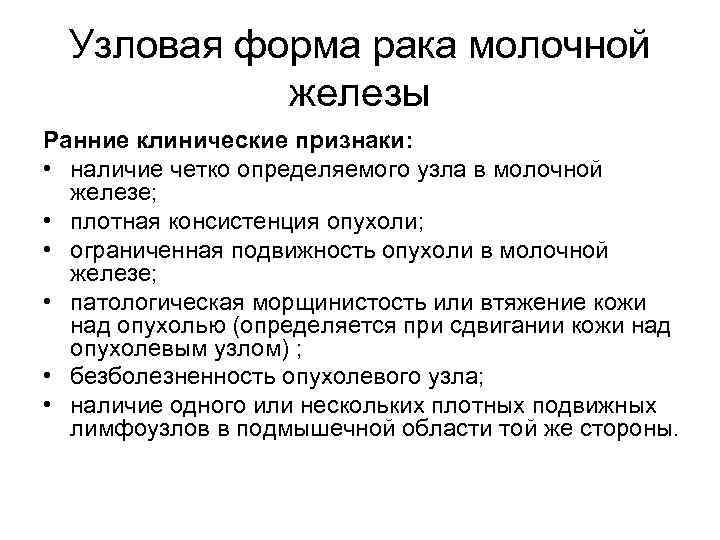 Узловая форма рака молочной железы

Ранние клинические признаки:

• наличие четко определяемого узла в молочной железе;
• плотная консистенция опухоли;
• ограниченная подвижность опухоли в молочной железе;
• патологическая морщинистость или втяжение кожи над опухолью (определяется при сдвигании кожи над опухолевым узлом) ;
• безболезненность опухолевого узла;
• наличие одного или нескольких плотных подвижных лимфоузлов в подмышечной области той же стороны.